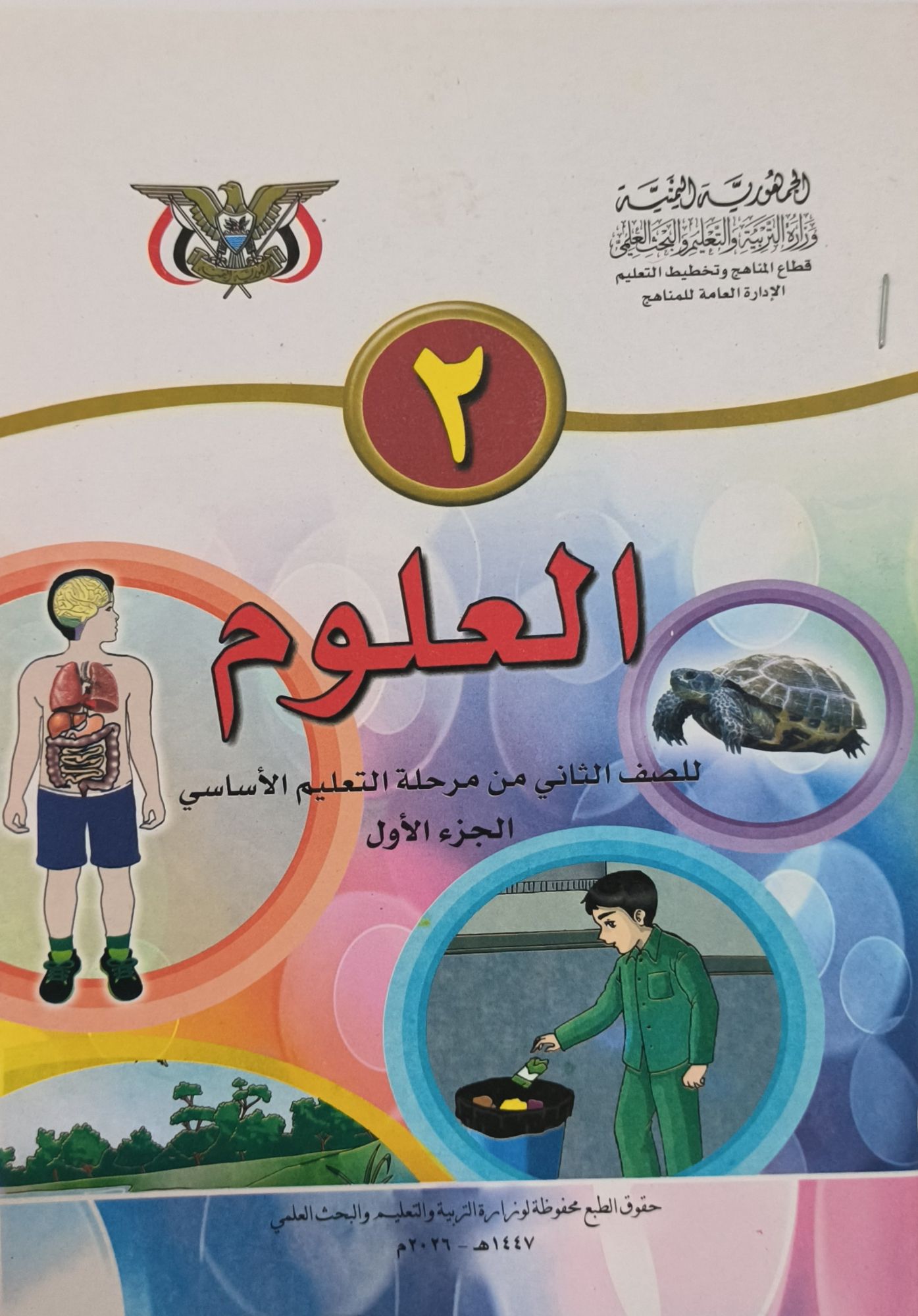 الجمهورية اليمنية
وزارة التربية والتعليم والبحث العلمي
قطاع المناهج وتخطيط التعليم
الإدارة العامة للمناهج

٢

العلوم

للصف الثاني من مرحلة التعليم الأساسي
الجزء الأول

حقوق الطبع محفوظة لوزارة التربية والتعليم والبحث العلمي
١٤٤٧هـ - ٢٠٢٦م